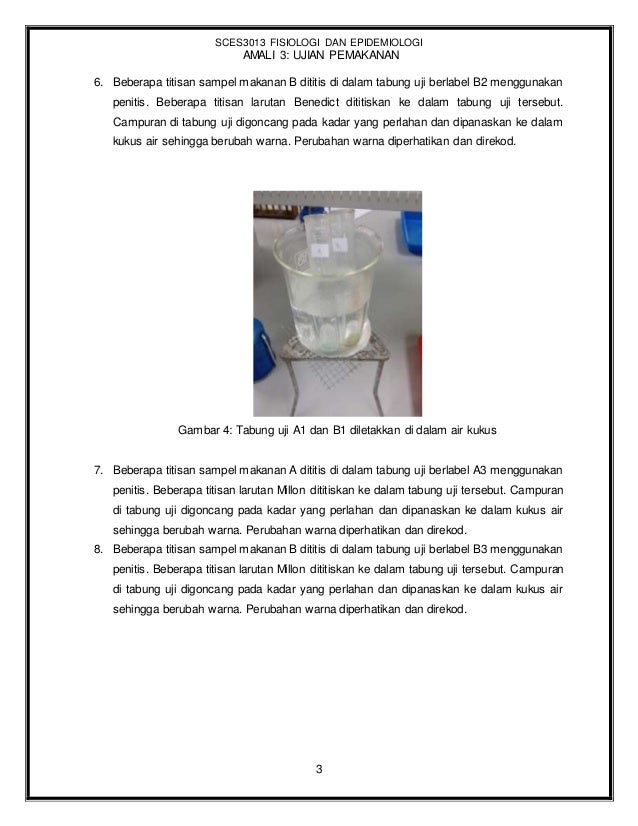 SCES3013 FISIOLOGI DAN EPIDEMIOLOGI
AMALI 3: UJIAN PEMAKANAN

6. Beberapa titisan sampel makanan B dititis di dalam tabung uji berlabel B2 menggunakan penitis. Beberapa titisan larutan Benedict dititiskan ke dalam tabung uji tersebut. Campuran di tabung uji digoncang pada kadar yang perlahan dan dipanaskan ke dalam kukus air sehingga berubah warna. Perubahan warna diperhatikan dan direkod.

Gambar 4: Tabung uji A1 dan B1 diletakkan di dalam air kukus

7. Beberapa titisan sampel makanan A dititis di dalam tabung uji berlabel A3 menggunakan penitis. Beberapa titisan larutan Millon dititiskan ke dalam tabung uji tersebut. Campuran di tabung uji digoncang pada kadar yang perlahan dan dipanaskan ke dalam kukus air sehingga berubah warna. Perubahan warna diperhatikan dan direkod.
8. Beberapa titisan sampel makanan B dititis di dalam tabung uji berlabel B3 menggunakan penitis. Beberapa titisan larutan Millon dititiskan ke dalam tabung uji tersebut. Campuran di tabung uji digoncang pada kadar yang perlahan dan dipanaskan ke dalam kukus air sehingga berubah warna. Perubahan warna diperhatikan dan direkod.

3